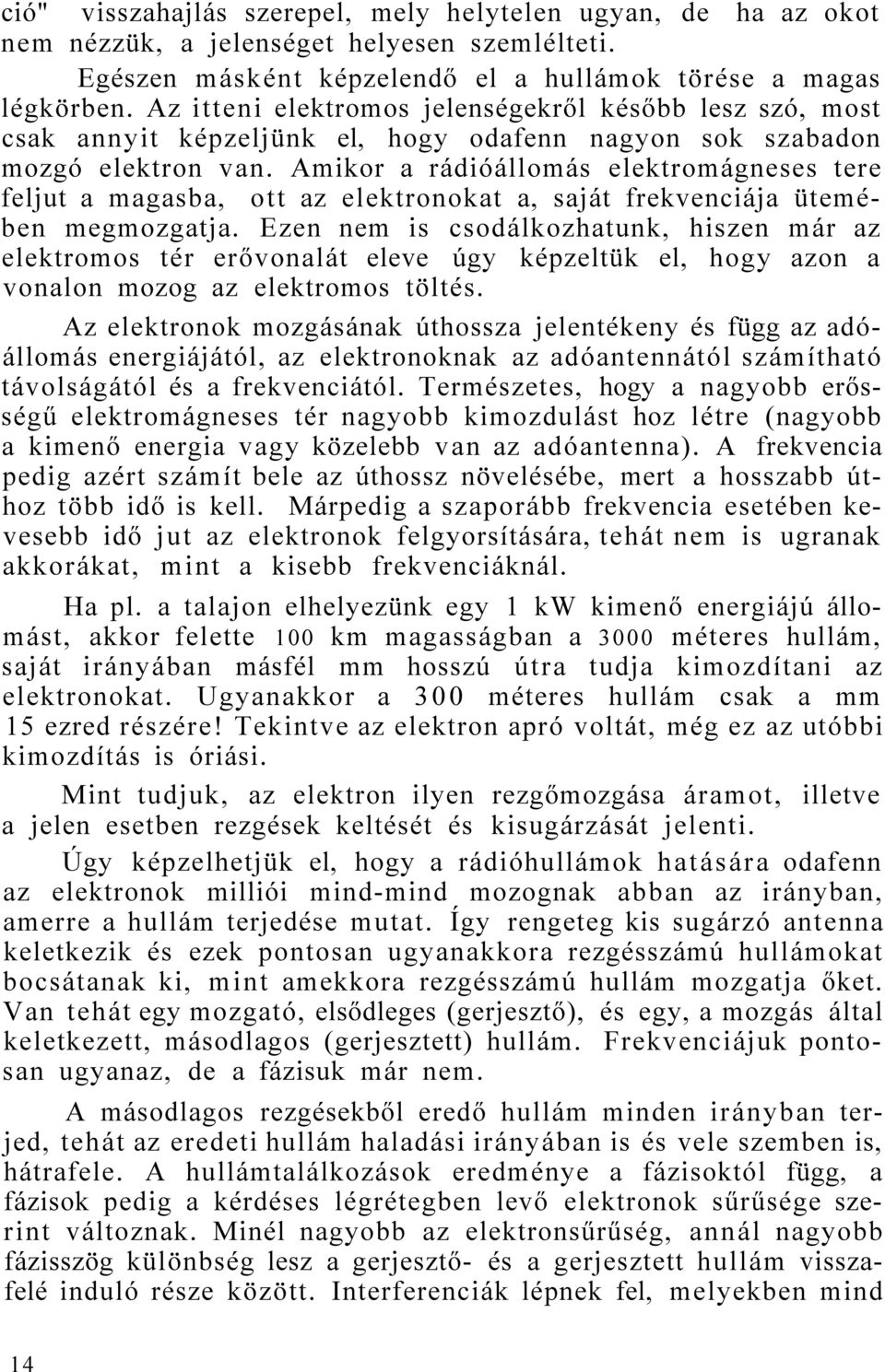 ció" visszahajlás szerepel, mely helytelen ugyan, de ha az okot nem nézzük, a jelenséget helyesen szemlélteti.

Egészen másként képzelendő el a hullámok törése a magas légkörben. Az itteni elektromos jelenségekről később lesz szó, most csak annyit képzeljünk el, hogy odafenn nagyon sok szabadon mozgó elektron van. Amikor a rádióállomás elektromágneses tere feljut a magasba, ott az elektronokat a, saját frekvenciája ütemében megmozgatja. Ezen nem is csodálkozhatunk, hiszen már az elektromos tér erővonalát eleve úgy képzeltük el, hogy azon a vonalon mozog az elektromos töltés.

Az elektronok mozgásának úthossza jelentékeny és függ az adóállomás energiájától, az elektronoknak az adóantennától számítható távolságától és a frekvenciától. Természetes, hogy a nagyobb erősségű elektromágneses tér nagyobb kimozdulást hoz létre (nagyobb a kimenő energia vagy közelebb van az adóantenna). A frekvencia pedig azért számít bele az úthossz növelésébe, mert a hosszabb úthoz több idő is kell. Márpedig a szaporább frekvencia esetében kevesebb idő jut az elektronok felgyorsítására, tehát nem is ugranak akkorákat, mint a kisebb frekvenciáknál.

Ha pl. a talajon elhelyezünk egy 1 kW kimenő energiájú állomást, akkor felette 100 km magasságban a 3000 méteres hullám, saját irányában másfél mm hosszú útra tudja kimozdítani az elektronokat. Ugyanakkor a 300 méteres hullám csak a mm 15 ezred részére! Tekintve az elektron apró voltát, még ez az utóbbi kimozdítás is óriási.

Mint tudjuk, az elektron ilyen rezgőmozgása áramot, illetve a jelen esetben rezgések keltését és kisugárzását jelenti.

Úgy képzelhetjük el, hogy a rádióhullámok hatására odafenn az elektronok milliói mind-mind mozognak abban az irányban, amerre a hullám terjedése mutat. Így rengeteg kis sugárzó antenna keletkezik és ezek pontosan ugyanakkora rezgésszámú hullámokat bocsátanak ki, mint amekkora rezgésszámú hullám mozgatja őket. Van tehát egy mozgató, elsődleges (gerjesztő), és egy, a mozgás által keletkezett, másodlagos (gerjesztett) hullám. Frekvenciájuk pontosan ugyanaz, de a fázisuk már nem.

A másodlagos rezgésekből eredő hullám minden irányban terjed, tehát az eredeti hullám haladási irányában is és vele szemben is, hátrafele. A hullámtalálkozások eredménye a fázisoktól függ, a fázisok pedig a kérdéses légrétegben levő elektronok sűrűsége szerint változnak. Minél nagyobb az elektronsűrűség, annál nagyobb fázisszög különbség lesz a gerjesztő- és a gerjesztett hullám visszafelé induló része között. Interferenciák lépnek fel, melyekben mind

14